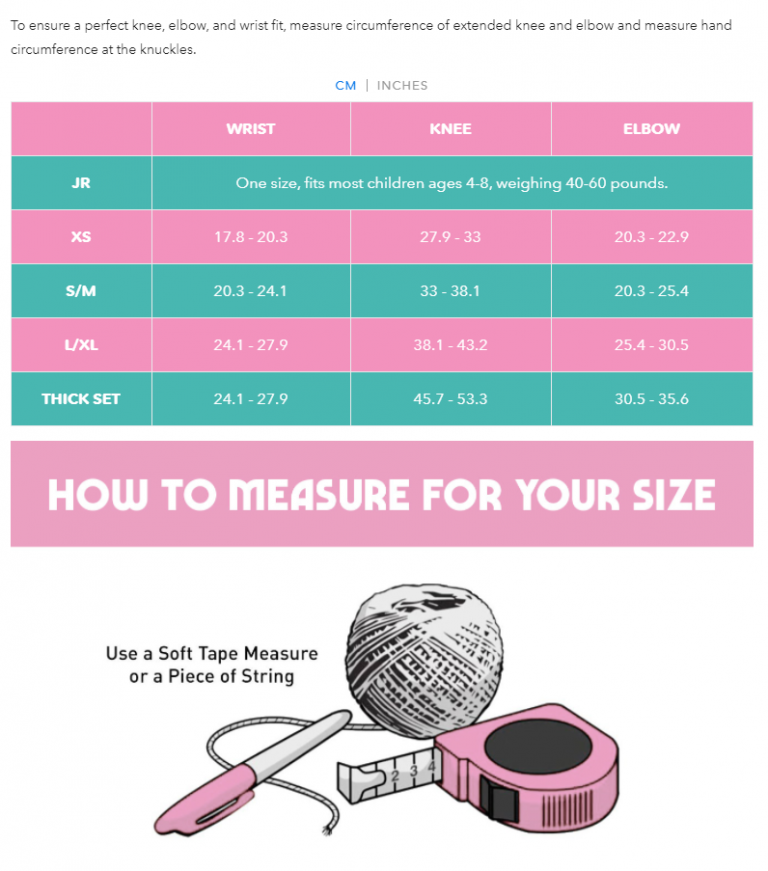 To ensure a perfect knee, elbow, and wrist fit, measure circumference of extended knee and elbow and measure hand circumference at the knuckles.

CM | INCHES

| | WRIST | KNEE | ELBOW |
|---|---|---|---|
| JR | One size, fits most children ages 4-8, weighing 40-60 pounds. | | |
| XS | 17.8 - 20.3 | 27.9 - 33 | 20.3 - 22.9 |
| S/M | 20.3 - 24.1 | 33 - 38.1 | 20.3 - 25.4 |
| L/XL | 24.1 - 27.9 | 38.1 - 43.2 | 25.4 - 30.5 |
| THICK SET | 24.1 - 27.9 | 45.7 - 53.3 | 30.5 - 35.6 |

HOW TO MEASURE FOR YOUR SIZE

Use a Soft Tape Measure or a Piece of String

2 3 4